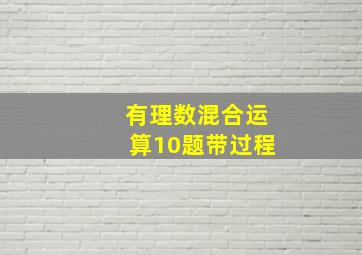 有理数混合运算10题带过程